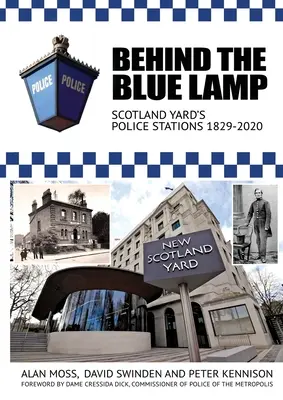 POLICE POLICE

BEHIND THE BLUE LAMP

SCOTLAND YARD'S POLICE STATIONS 1829-2020

NEW SCOTLAND YARD

ALAN MOSS, DAVID SWINDEN AND PETER KENNISON

FOREWORD BY DAME CRESSIDA DICK, COMMISSIONER OF POLICE OF THE METROPOLIS